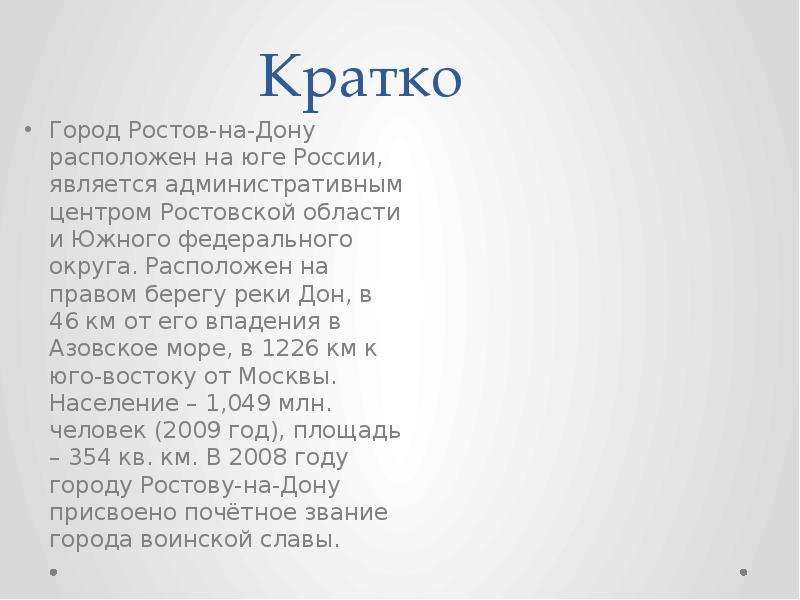 Кратко

• Город Ростов-на-Дону расположен на юге России, является административным центром Ростовской области и Южного федерального округа. Расположен на правом берегу реки Дон, в 46 км от его впадения в Азовское море, в 1226 км к юго-востоку от Москвы. Население – 1,049 млн. человек (2009 год), площадь – 354 кв. км. В 2008 году городу Ростову-на-Дону присвоено почётное звание города воинской славы.